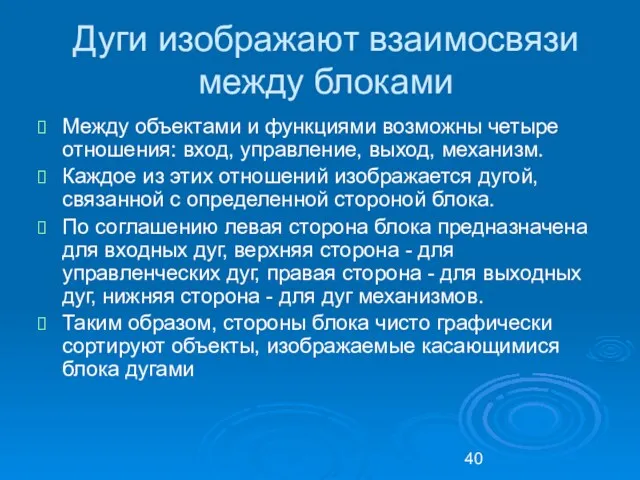 Дуги изображают взаимосвязи между блоками

Между объектами и функциями возможны четыре отношения: вход, управление, выход, механизм.

Каждое из этих отношений изображается дугой, связанной с определенной стороной блока.

По соглашению левая сторона блока предназначена для входных дуг, верхняя сторона - для управленческих дуг, правая сторона - для выходных дуг, нижняя сторона - для дуг механизмов.

Таким образом, стороны блока чисто графически сортируют объекты, изображаемые касающимися блока дугами

40